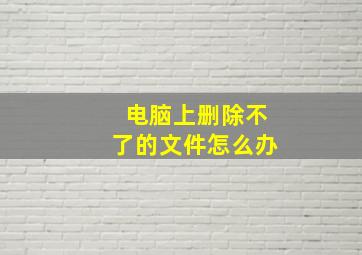 电脑上删除不了的文件怎么办